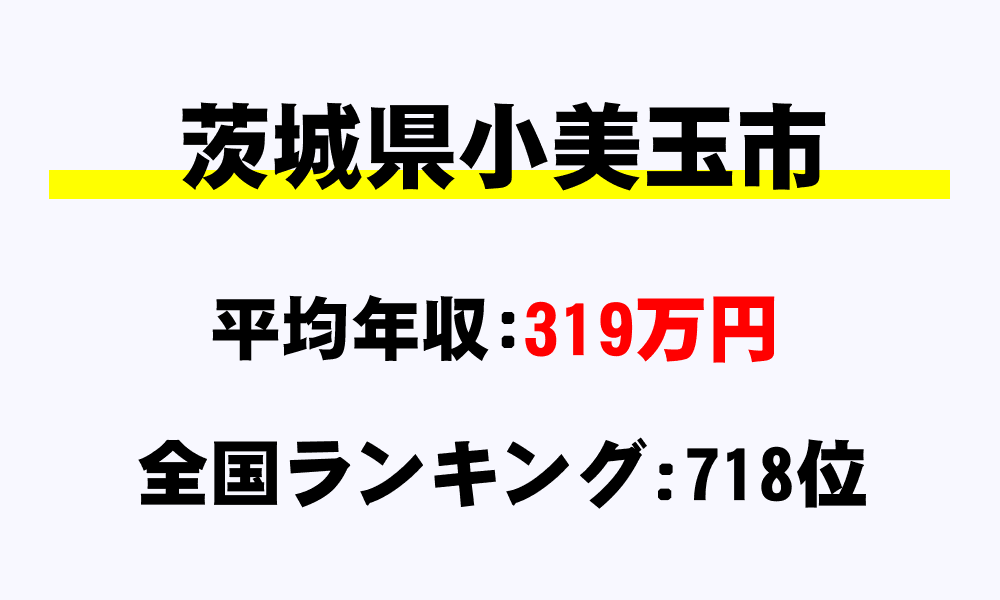 茨城県小美玉市

平均年収：319万円

全国ランキング：718位